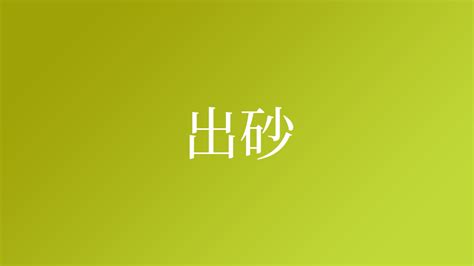 出砂